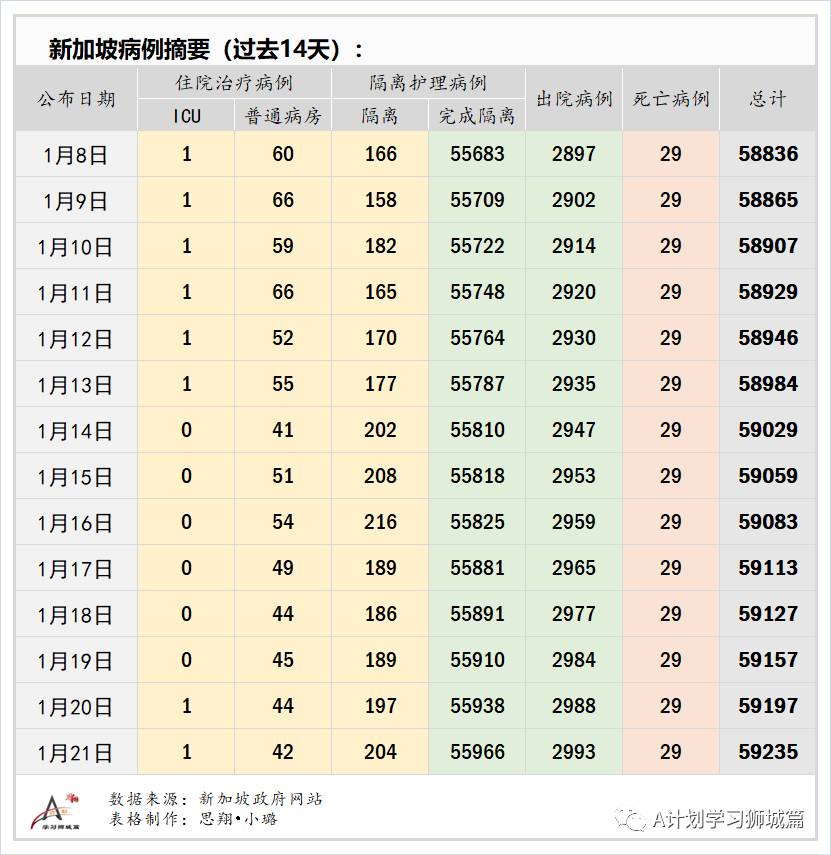 新加坡病例摘要（过去14天）：

| 公布日期 | 住院治疗病例 ICU | 住院治疗病例 普通病房 | 隔离护理病例 隔离 | 隔离护理病例 完成隔离 | 出院病例 | 死亡病例 | 总计 |
|---|---|---|---|---|---|---|---|
| 1月8日 | 1 | 60 | 166 | 55683 | 2897 | 29 | 58836 |
| 1月9日 | 1 | 66 | 158 | 55709 | 2902 | 29 | 58865 |
| 1月10日 | 1 | 59 | 182 | 55722 | 2914 | 29 | 58907 |
| 1月11日 | 1 | 66 | 165 | 55748 | 2920 | 29 | 58929 |
| 1月12日 | 1 | 52 | 170 | 55764 | 2930 | 29 | 58946 |
| 1月13日 | 1 | 55 | 177 | 55787 | 2935 | 29 | 58984 |
| 1月14日 | 0 | 41 | 202 | 55810 | 2947 | 29 | 59029 |
| 1月15日 | 0 | 51 | 208 | 55818 | 2953 | 29 | 59059 |
| 1月16日 | 0 | 54 | 216 | 55825 | 2959 | 29 | 59083 |
| 1月17日 | 0 | 49 | 189 | 55881 | 2965 | 29 | 59113 |
| 1月18日 | 0 | 44 | 186 | 55891 | 2977 | 29 | 59127 |
| 1月19日 | 0 | 45 | 189 | 55910 | 2984 | 29 | 59157 |
| 1月20日 | 1 | 44 | 197 | 55938 | 2988 | 29 | 59197 |
| 1月21日 | 1 | 42 | 204 | 55966 | 2993 | 29 | 59235 |

学习狮城篇
数据来源：新加坡政府网站
表格制作：思翔•小璐

A计划学习狮城篇